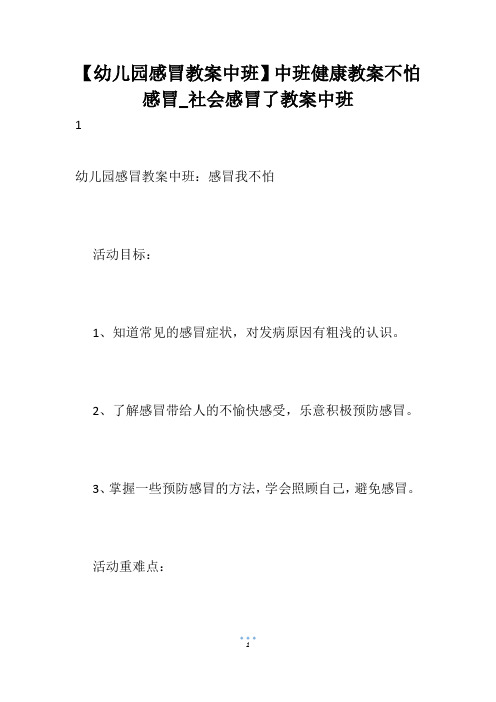 【幼儿园感冒教案中班】中班健康教案不怕感冒_社会感冒了教案中班

1

幼儿园感冒教案中班：感冒我不怕

活动目标：

1、知道常见的感冒症状，对发病原因有粗浅的认识。

2、了解感冒带给人的不愉快感受，乐意积极预防感冒。

3、掌握一些预防感冒的方法，学会照顾自己，避免感冒。

活动重难点：

1